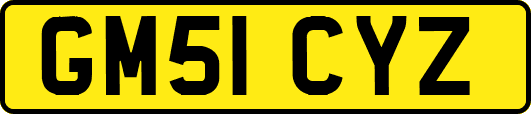 GM51 CYZ